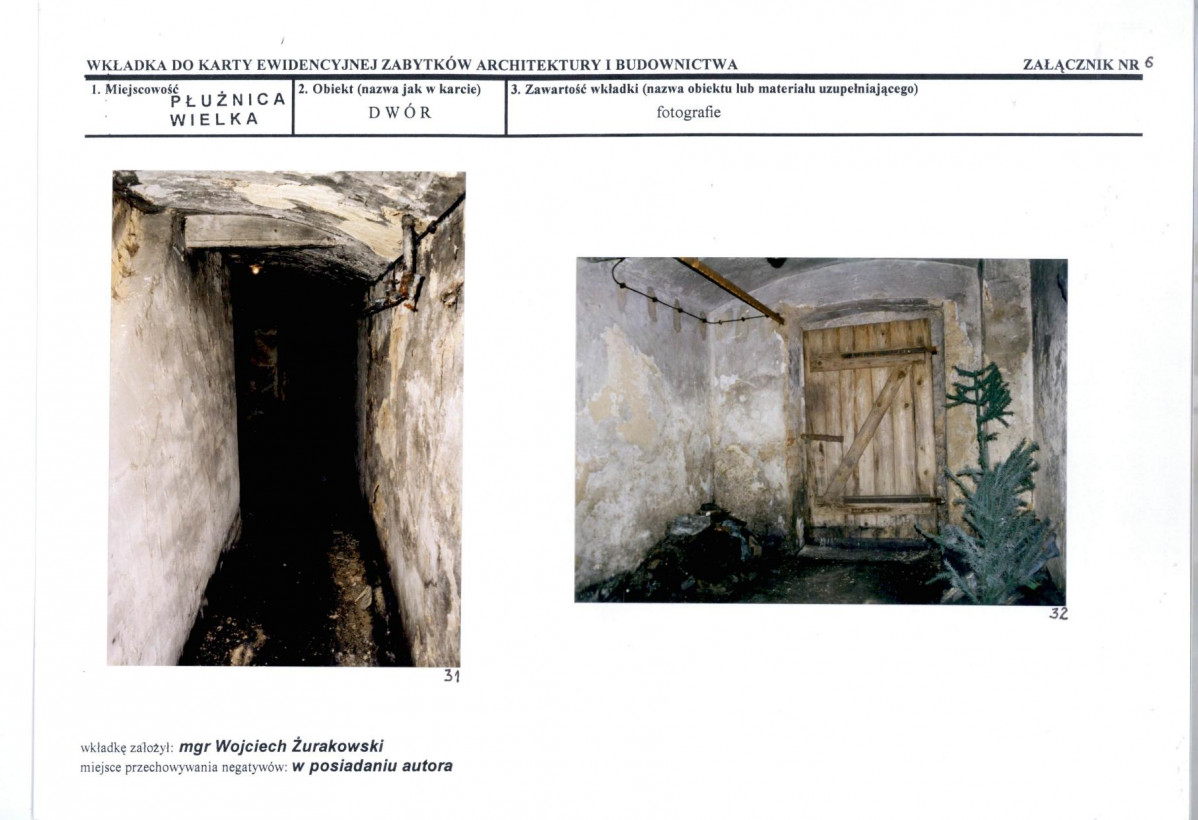 WKŁADKA DO KARTY EWIDENCYJNEJ ZABYTKÓW ARCHITEKTURY I BUDOWNICTWA

ZAŁĄCZNIK NR 6

1. Miejscowość
PŁUŻNICA
WIELKA

2. Obiekt (nazwa jak w karcie)
DWÓR

3. Zawartość wkładki (nazwa obiektu lub materiału uzupełniającego)
fotografie

31

32

wkładkę założył: mgr Wojciech Żurakowski
miejsce przechowywania negatywów: w posiadaniu autora